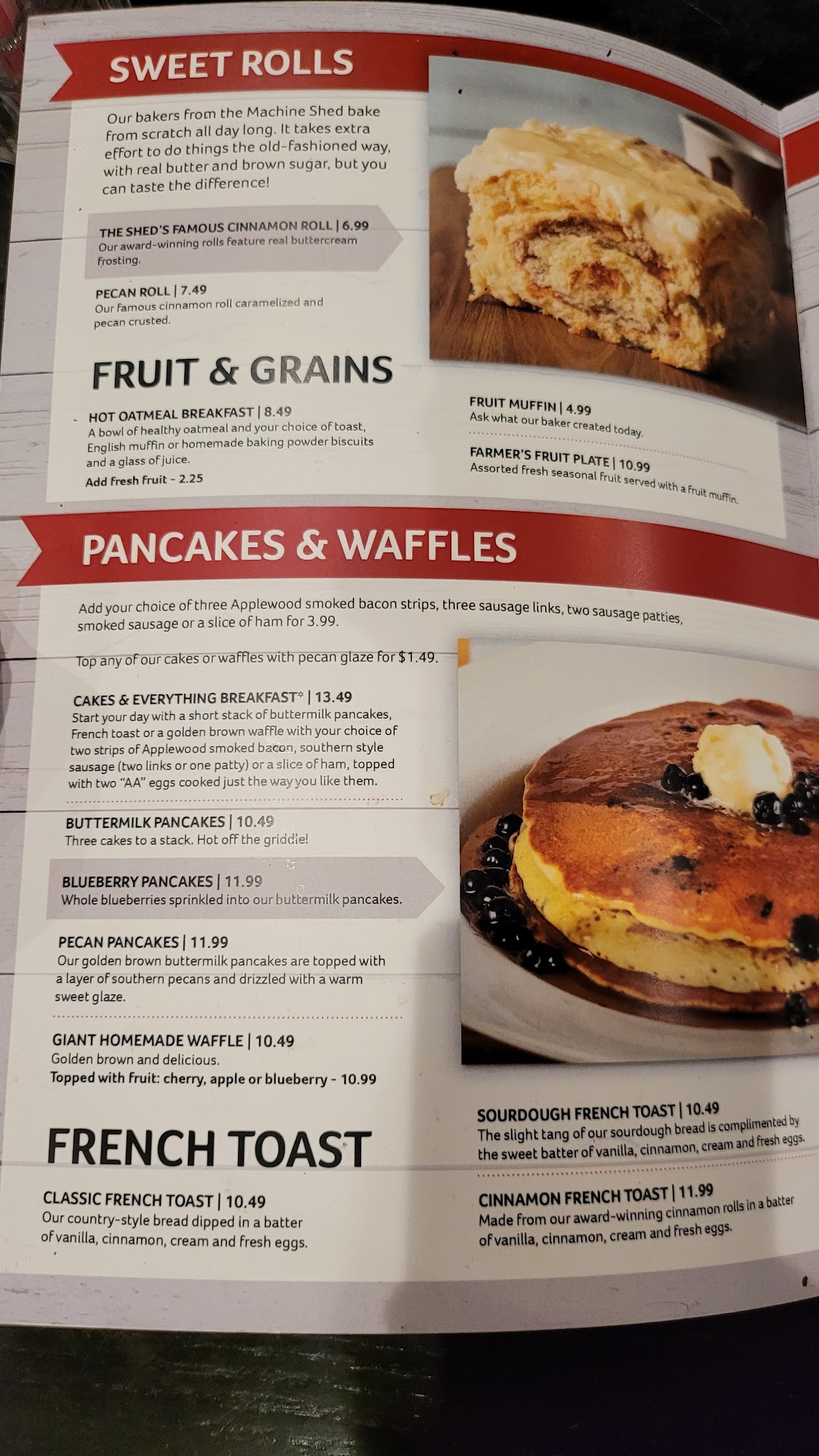 SWEET ROLLS

Our bakers from the Machine Shed bake from scratch all day long. It takes extra effort to do things the old-fashioned way, with real butter and brown sugar, but you can taste the difference!

THE SHED'S FAMOUS CINNAMON ROLL | 6.99
Our award-winning rolls feature real buttercream frosting.

PECAN ROLL | 7.49
Our famous cinnamon roll caramelized and pecan crusted.

FRUIT & GRAINS

HOT OATMEAL BREAKFAST | 8.49
A bowl of healthy oatmeal and your choice of toast, English muffin or homemade baking powder biscuits and a glass of juice.
Add fresh fruit - 2.25

FRUIT MUFFIN | 4.99
Ask what our baker created today.

FARMER'S FRUIT PLATE | 10.99
Assorted fresh seasonal fruit served with a fruit muffin.

PANCAKES & WAFFLES

Add your choice of three Applewood smoked bacon strips, three sausage links, two sausage patties, smoked sausage or a slice of ham for 3.99.

Top any of our cakes or waffles with pecan glaze for $1.49.

CAKES & EVERYTHING BREAKFAST* | 13.49
Start your day with a short stack of buttermilk pancakes, French toast or a golden brown waffle with your choice of two strips of Applewood smoked bacon, southern style sausage (two links or one patty) or a slice of ham, topped with two "AA" eggs cooked just the way you like them.

BUTTERMILK PANCAKES | 10.49
Three cakes to a stack. Hot off the griddle!

BLUEBERRY PANCAKES | 11.99
Whole blueberries sprinkled into our buttermilk pancakes.

PECAN PANCAKES | 11.99
Our golden brown buttermilk pancakes are topped with a layer of southern pecans and drizzled with a warm sweet glaze.

GIANT HOMEMADE WAFFLE | 10.49
Golden brown and delicious.
Topped with fruit: cherry, apple or blueberry - 10.99

FRENCH TOAST

CLASSIC FRENCH TOAST | 10.49
Our country-style bread dipped in a batter of vanilla, cinnamon, cream and fresh eggs.

SOURDOUGH FRENCH TOAST | 10.49
The slight tang of our sourdough bread is complimented by the sweet batter of vanilla, cinnamon, cream and fresh eggs.

CINNAMON FRENCH TOAST | 11.99
Made from our award-winning cinnamon rolls in a batter of vanilla, cinnamon, cream and fresh eggs.